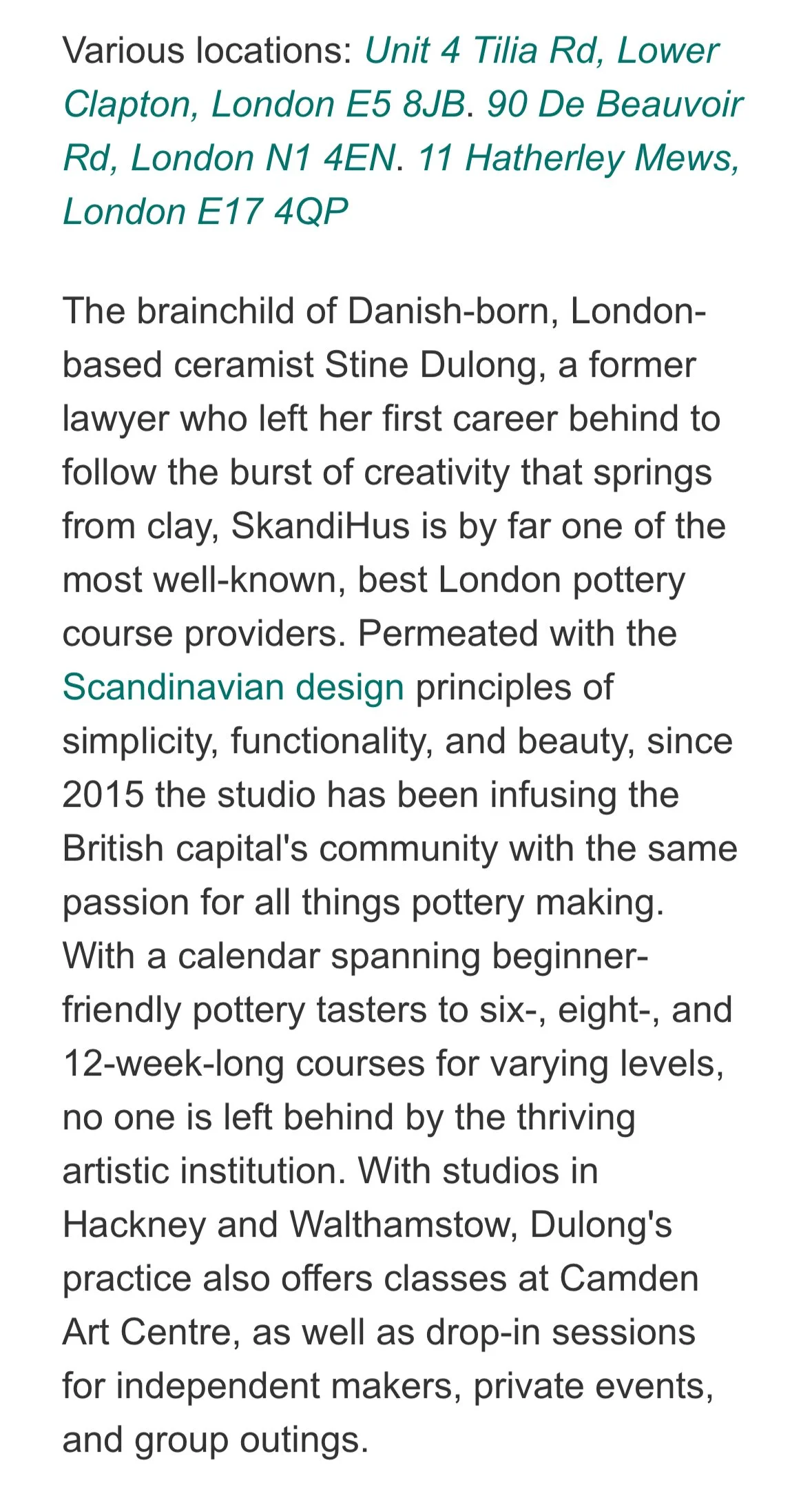 Various locations: Unit 4 Tilia Rd, Lower Clapton, London E5 8JB. 90 De Beauvoir Rd, London N1 4EN. 11 Hatherley Mews, London E17 4QP

The brainchild of Danish-born, London-based ceramist Stine Dulong, a former lawyer who left her first career behind to follow the burst of creativity that springs from clay, SkandiHus is by far one of the most well-known, best London pottery course providers. Permeated with the Scandinavian design principles of simplicity, functionality, and beauty, since 2015 the studio has been infusing the British capital's community with the same passion for all things pottery making. With a calendar spanning beginner-friendly pottery tasters to six-, eight-, and 12-week-long courses for varying levels, no one is left behind by the thriving artistic institution. With studios in Hackney and Walthamstow, Dulong's practice also offers classes at Camden Art Centre, as well as drop-in sessions for independent makers, private events, and group outings.